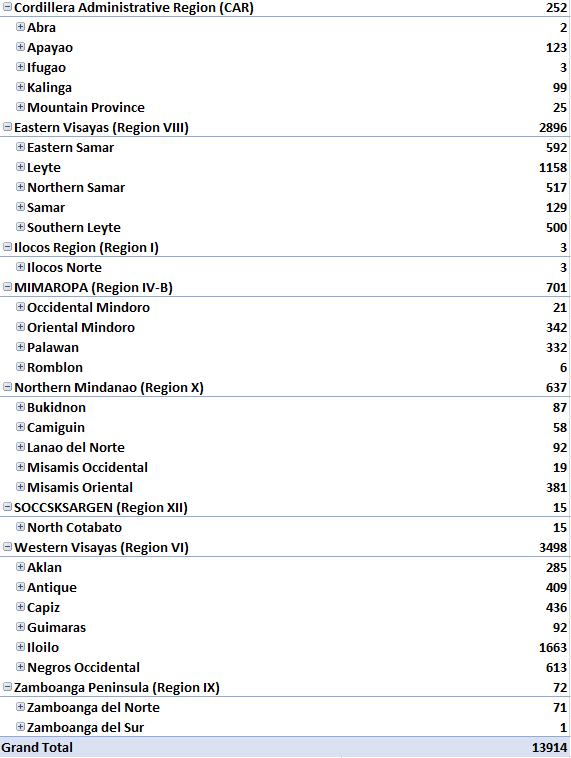 | | |
|---|---|
| Cordillera Administrative Region (CAR) | 252 |
| Abra | 2 |
| Apayao | 123 |
| Ifugao | 3 |
| Kalinga | 99 |
| Mountain Province | 25 |
| Eastern Visayas (Region VIII) | 2896 |
| Eastern Samar | 592 |
| Leyte | 1158 |
| Northern Samar | 517 |
| Samar | 129 |
| Southern Leyte | 500 |
| Ilocos Region (Region I) | 3 |
| Ilocos Norte | 3 |
| MIMAROPA (Region IV-B) | 701 |
| Occidental Mindoro | 21 |
| Oriental Mindoro | 342 |
| Palawan | 332 |
| Romblon | 6 |
| Northern Mindanao (Region X) | 637 |
| Bukidnon | 87 |
| Camiguin | 58 |
| Lanao del Norte | 92 |
| Misamis Occidental | 19 |
| Misamis Oriental | 381 |
| SOCCSKSARGEN (Region XII) | 15 |
| North Cotabato | 15 |
| Western Visayas (Region VI) | 3498 |
| Aklan | 285 |
| Antique | 409 |
| Capiz | 436 |
| Guimaras | 92 |
| Iloilo | 1663 |
| Negros Occidental | 613 |
| Zamboanga Peninsula (Region IX) | 72 |
| Zamboanga del Norte | 71 |
| Zamboanga del Sur | 1 |
| Grand Total | 13914 |